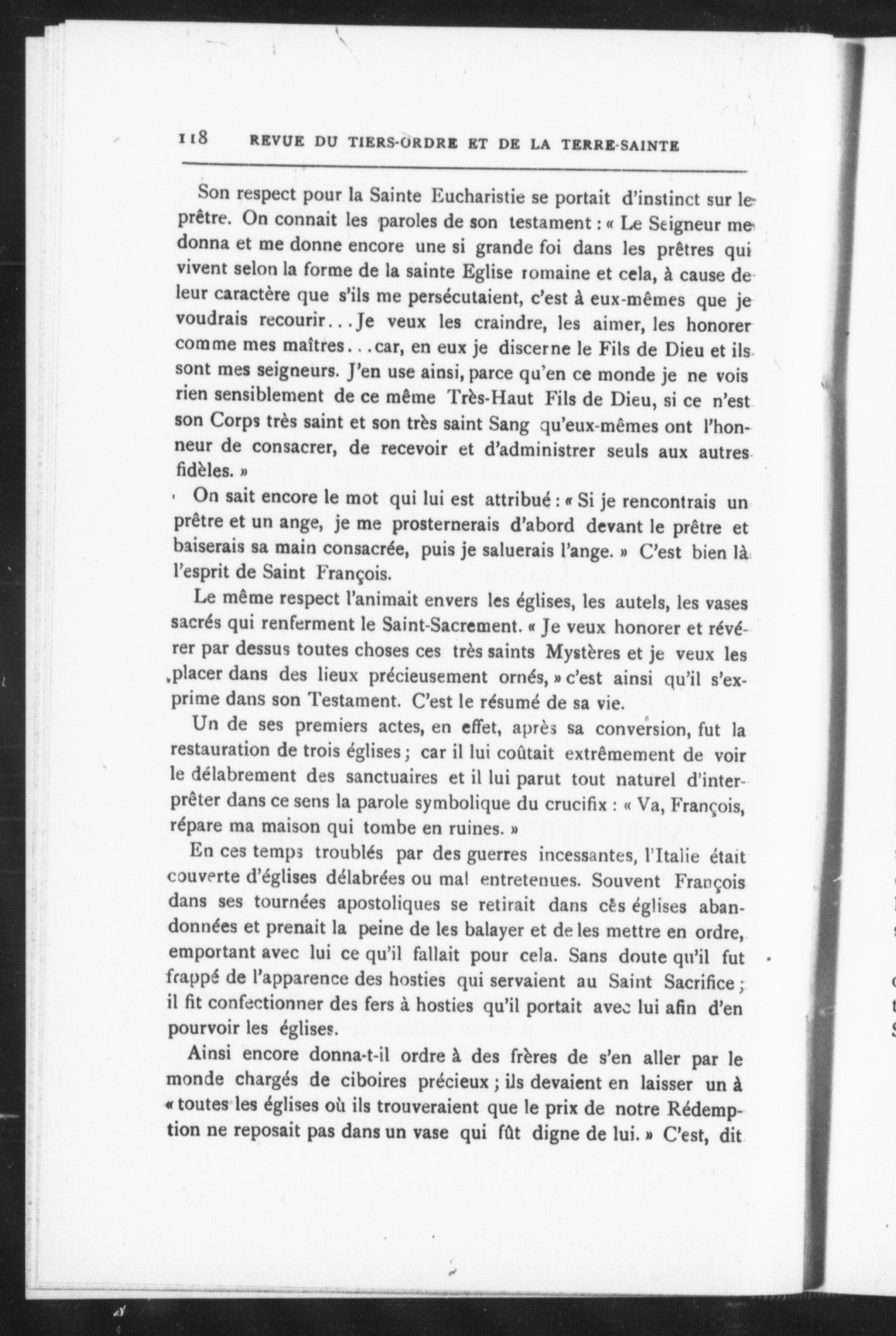 118 REVUE DU TIERS-ORDRE ET DE LA TERRE-SAINTE

Son respect pour la Sainte Eucharistie se portait d'instinct sur le prêtre. On connait les paroles de son testament : « Le Seigneur me donna et me donne encore une si grande foi dans les prêtres qui vivent selon la forme de la sainte Eglise romaine et cela, à cause de leur caractère que s'ils me persécutaient, c'est à eux-mêmes que je voudrais recourir... Je veux les craindre, les aimer, les honorer comme mes maîtres... car, en eux je discerne le Fils de Dieu et ils sont mes seigneurs. J'en use ainsi, parce qu'en ce monde je ne vois rien sensiblement de ce même Très-Haut Fils de Dieu, si ce n'est son Corps très saint et son très saint Sang qu'eux-mêmes ont l'honneur de consacrer, de recevoir et d'administrer seuls aux autres fidèles. »

On sait encore le mot qui lui est attribué : « Si je rencontrais un prêtre et un ange, je me prosternerais d'abord devant le prêtre et baiserais sa main consacrée, puis je saluerais l'ange. » C'est bien là l'esprit de Saint François.

Le même respect l'animait envers les églises, les autels, les vases sacrés qui renferment le Saint-Sacrement. « Je veux honorer et révérer par dessus toutes choses ces très saints Mystères et je veux les placer dans des lieux précieusement ornés, » c'est ainsi qu'il s'exprime dans son Testament. C'est le résumé de sa vie.

Un de ses premiers actes, en effet, après sa conversion, fut la restauration de trois églises ; car il lui coûtait extrêmement de voir le délabrement des sanctuaires et il lui parut tout naturel d'interprêter dans ce sens la parole symbolique du crucifix : « Va, François, répare ma maison qui tombe en ruines. »

En ces temps troublés par des guerres incessantes, l'Italie était couverte d'églises délabrées ou mal entretenues. Souvent François dans ses tournées apostoliques se retirait dans ces églises abandonnées et prenait la peine de les balayer et de les mettre en ordre, emportant avec lui ce qu'il fallait pour cela. Sans doute qu'il fut frappé de l'apparence des hosties qui servaient au Saint Sacrifice ; il fit confectionner des fers à hosties qu'il portait avec lui afin d'en pourvoir les églises.

Ainsi encore donna-t-il ordre à des frères de s'en aller par le monde chargés de ciboires précieux ; ils devaient en laisser un à « toutes les églises où ils trouveraient que le prix de notre Rédemption ne reposait pas dans un vase qui fût digne de lui. » C'est, dit